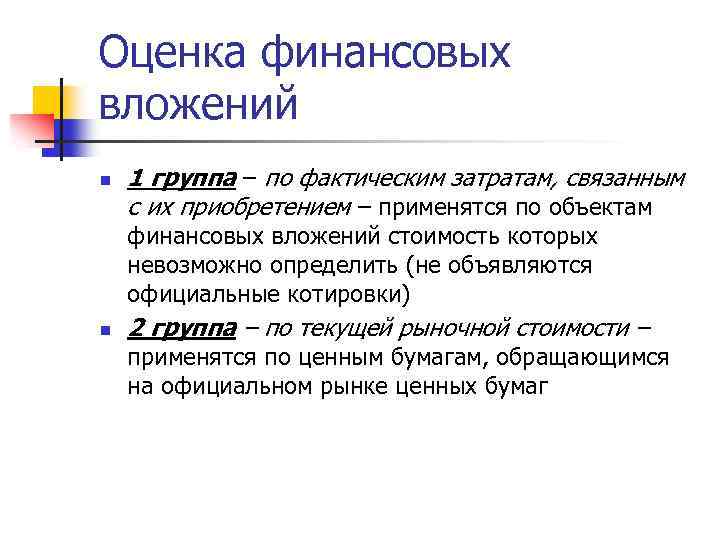 Оценка финансовых вложений

1 группа – по фактическим затратам, связанным с их приобретением – применятся по объектам финансовых вложений стоимость которых невозможно определить (не объявляются официальные котировки)

2 группа – по текущей рыночной стоимости – применятся по ценным бумагам, обращающимся на официальном рынке ценных бумаг